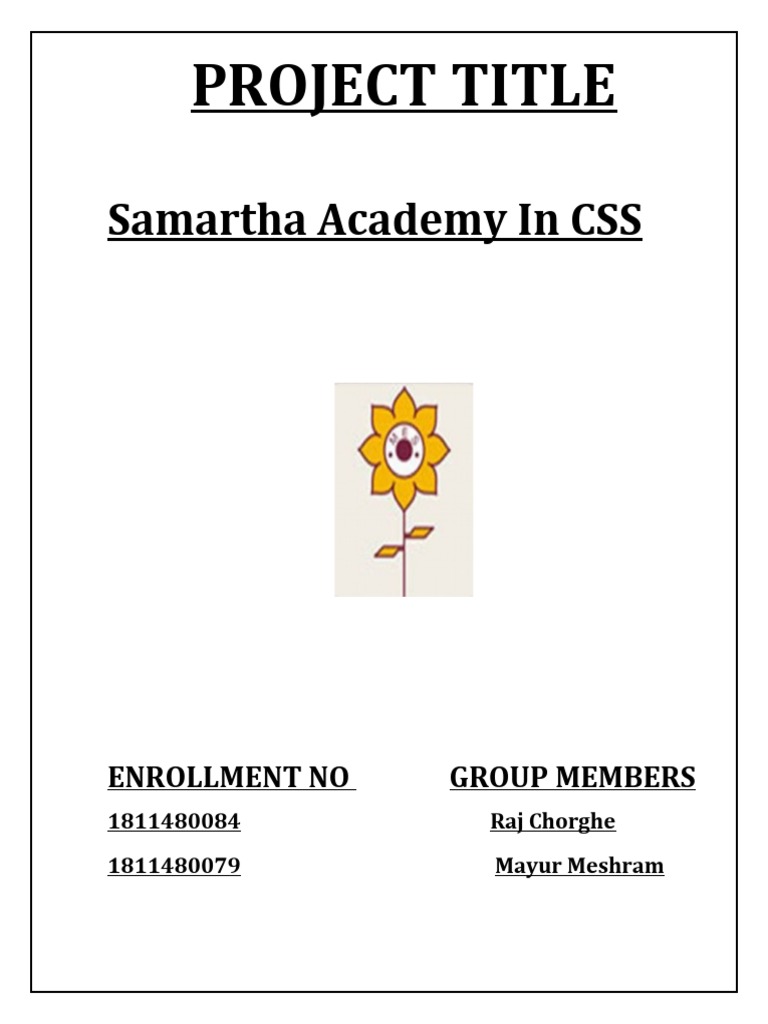 PROJECT TITLE

Samartha Academy In CSS

| ENROLLMENT NO | GROUP MEMBERS |
|---|---|
| 1811480084 | Raj Chorghe |
| 1811480079 | Mayur Meshram |